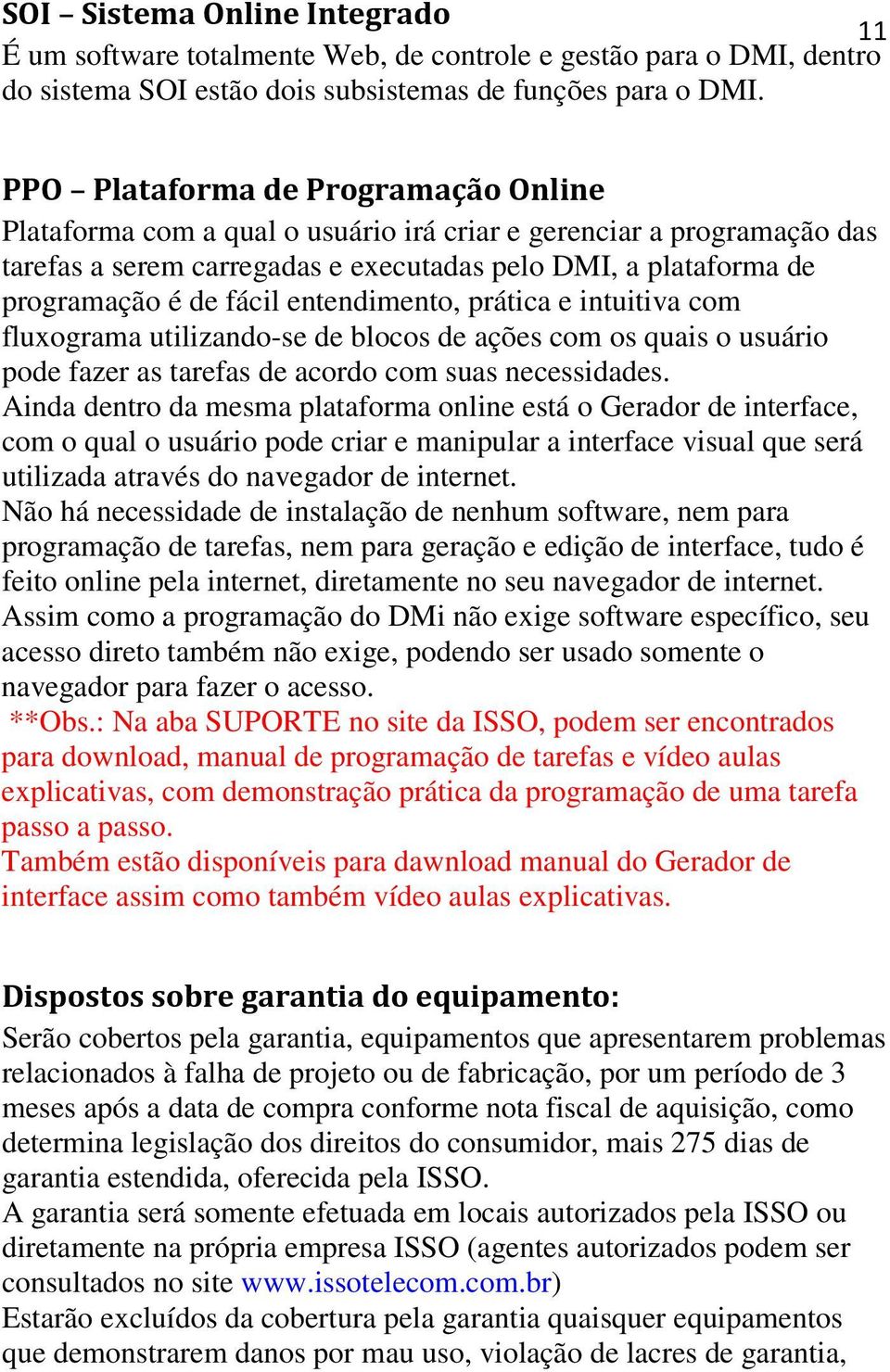 SOI – Sistema Online Integrado

11

É um software totalmente Web, de controle e gestão para o DMI, dentro do sistema SOI estão dois subsistemas de funções para o DMI.

PPO – Plataforma de Programação Online

Plataforma com a qual o usuário irá criar e gerenciar a programação das tarefas a serem carregadas e executadas pelo DMI, a plataforma de programação é de fácil entendimento, prática e intuitiva com fluxograma utilizando-se de blocos de ações com os quais o usuário pode fazer as tarefas de acordo com suas necessidades.
Ainda dentro da mesma plataforma online está o Gerador de interface, com o qual o usuário pode criar e manipular a interface visual que será utilizada através do navegador de internet.
Não há necessidade de instalação de nenhum software, nem para programação de tarefas, nem para geração e edição de interface, tudo é feito online pela internet, diretamente no seu navegador de internet.
Assim como a programação do DMi não exige software específico, seu acesso direto também não exige, podendo ser usado somente o navegador para fazer o acesso.
**Obs.: Na aba SUPORTE no site da ISSO, podem ser encontrados para download, manual de programação de tarefas e vídeo aulas explicativas, com demonstração prática da programação de uma tarefa passo a passo.
Também estão disponíveis para dawnload manual do Gerador de interface assim como também vídeo aulas explicativas.

Dispostos sobre garantia do equipamento:

Serão cobertos pela garantia, equipamentos que apresentarem problemas relacionados à falha de projeto ou de fabricação, por um período de 3 meses após a data de compra conforme nota fiscal de aquisição, como determina legislação dos direitos do consumidor, mais 275 dias de garantia estendida, oferecida pela ISSO.
A garantia será somente efetuada em locais autorizados pela ISSO ou diretamente na própria empresa ISSO (agentes autorizados podem ser consultados no site www.issotelecom.com.br)
Estarão excluídos da cobertura pela garantia quaisquer equipamentos que demonstrarem danos por mau uso, violação de lacres de garantia,